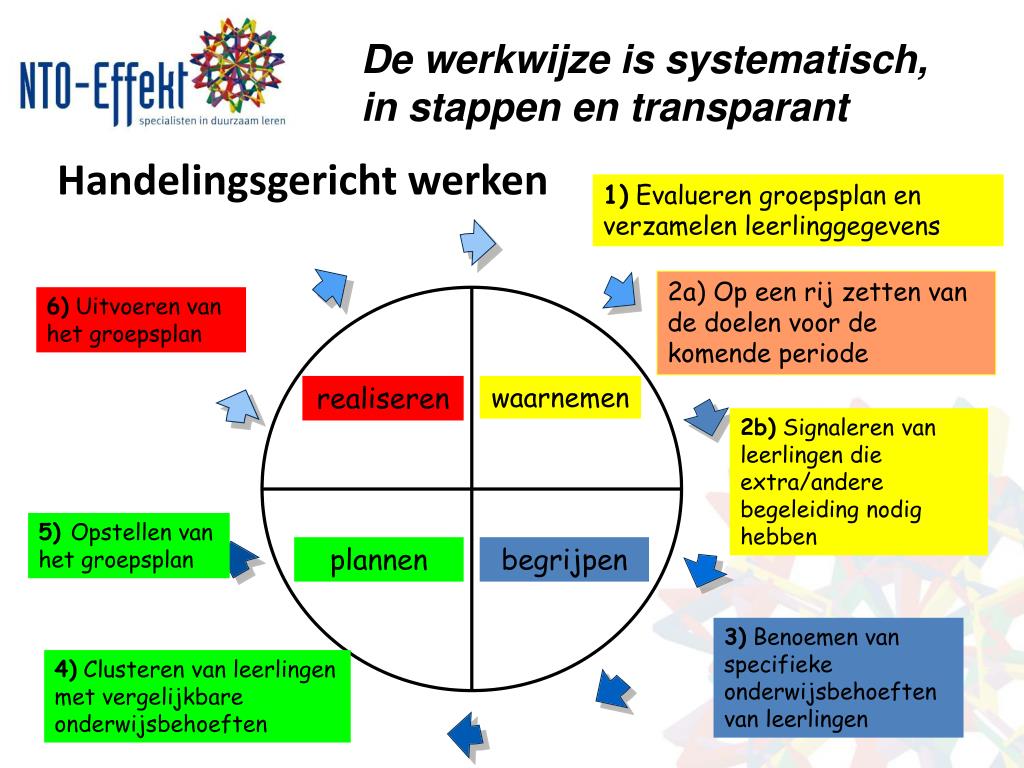 NTO-Effekt
specialisten in duurzaam leren

De werkwijze is systematisch, in stappen en transparant

Handelingsgericht werken

1) Evalueren groepsplan en verzamelen leerlinggegevens

2a) Op een rij zetten van de doelen voor de komende periode

2b) Signaleren van leerlingen die extra/andere begeleiding nodig hebben

3) Benoemen van specifieke onderwijsbehoeften van leerlingen

4) Clusteren van leerlingen met vergelijkbare onderwijsbehoeften

5) Opstellen van het groepsplan

6) Uitvoeren van het groepsplan

realiseren

waarnemen

plannen

begrijpen